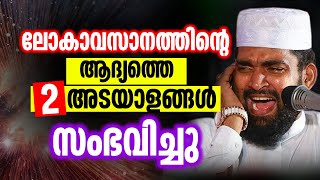 ലോകാവസാനത്തിന്റെ
ആദ്യത്തെ
2 അടയാളങ്ങൾ
സംഭവിച്ചു